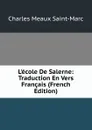 Charles Meaux Saint-Marc

L'école De Salerne: Traduction En Vers Français (French Edition)